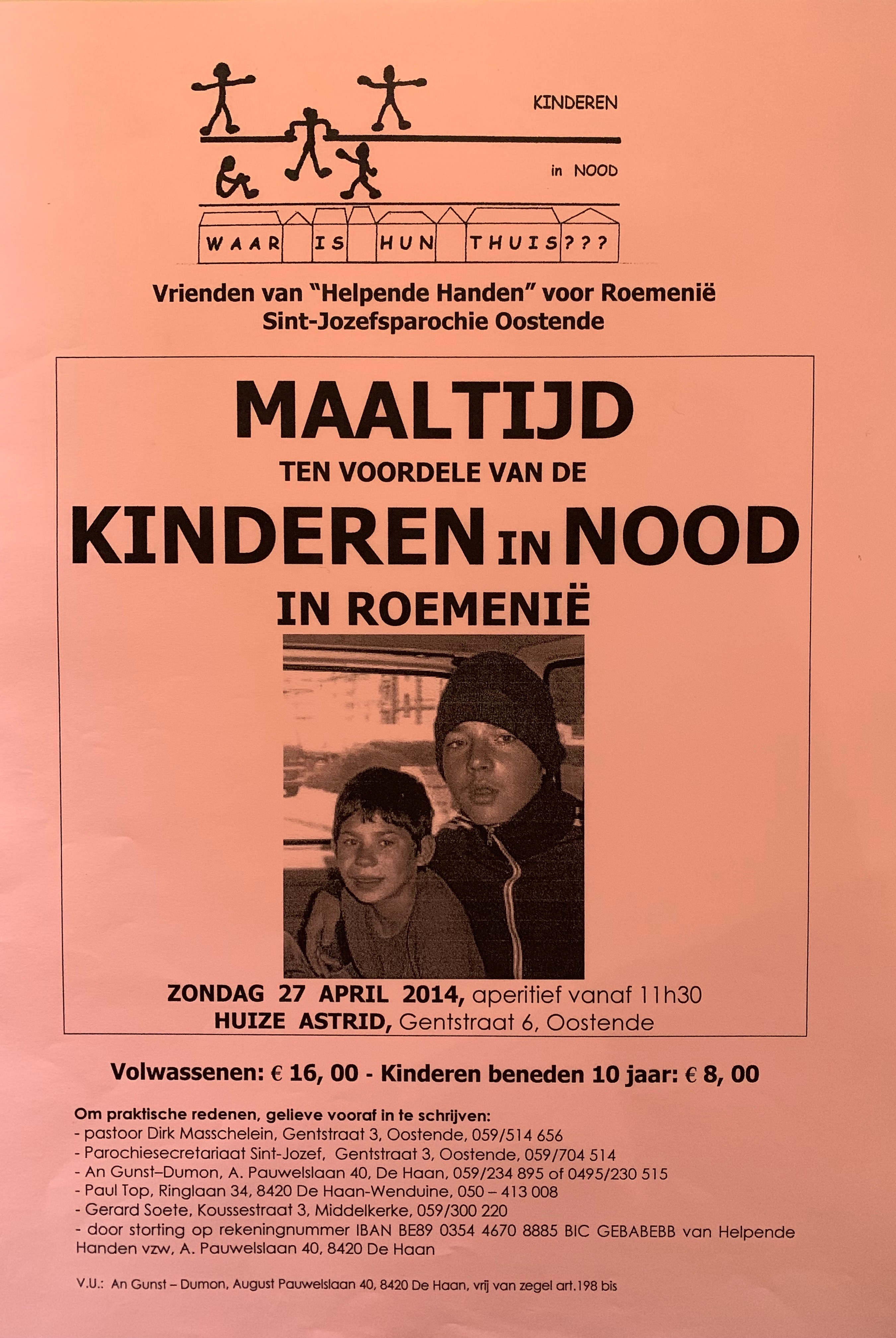 KINDEREN

in NOOD

WAAR IS HUN THUIS???

Vrienden van "Helpende Handen" voor Roemenië
Sint-Jozefsparochie Oostende

MAALTIJD
TEN VOORDELE VAN DE
KINDEREN IN NOOD
IN ROEMENIË

ZONDAG 27 APRIL 2014, aperitief vanaf 11h30
HUIZE ASTRID, Gentstraat 6, Oostende

Volwassenen: € 16, 00 - Kinderen beneden 10 jaar: € 8, 00

Om praktische redenen, gelieve vooraf in te schrijven:
- pastoor Dirk Masschelein, Gentstraat 3, Oostende, 059/514 656
- Parochiesecretariaat Sint-Jozef, Gentstraat 3, Oostende, 059/704 514
- An Gunst–Dumon, A. Pauwelslaan 40, De Haan, 059/234 895 of 0495/230 515
- Paul Top, Ringlaan 34, 8420 De Haan-Wenduine, 050 – 413 008
- Gerard Soete, Koussestraat 3, Middelkerke, 059/300 220
- door storting op rekeningnummer IBAN BE89 0354 4670 8885 BIC GEBABEBB van Helpende Handen vzw, A. Pauwelslaan 40, 8420 De Haan

V.U.: An Gunst – Dumon, August Pauwelslaan 40, 8420 De Haan, vrij van zegel art.198 bis